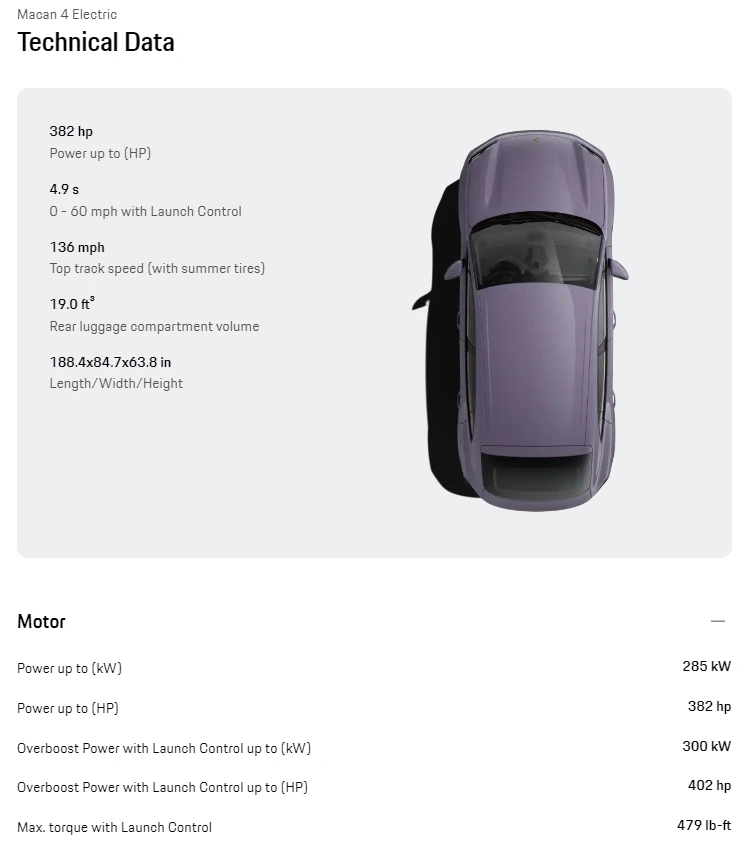 Macan 4 Electric

Technical Data

382 hp
Power up to (HP)

4.9 s
0 - 60 mph with Launch Control

136 mph
Top track speed (with summer tires)

19.0 $ft^3$
Rear luggage compartment volume

188.4x84.7x63.8 in
Length/Width/Height

Motor —

| | |
|---|---|
| Power up to (kW) | 285 kW |
| Power up to (HP) | 382 hp |
| Overboost Power with Launch Control up to (kW) | 300 kW |
| Overboost Power with Launch Control up to (HP) | 402 hp |
| Max. torque with Launch Control | 479 lb-ft |